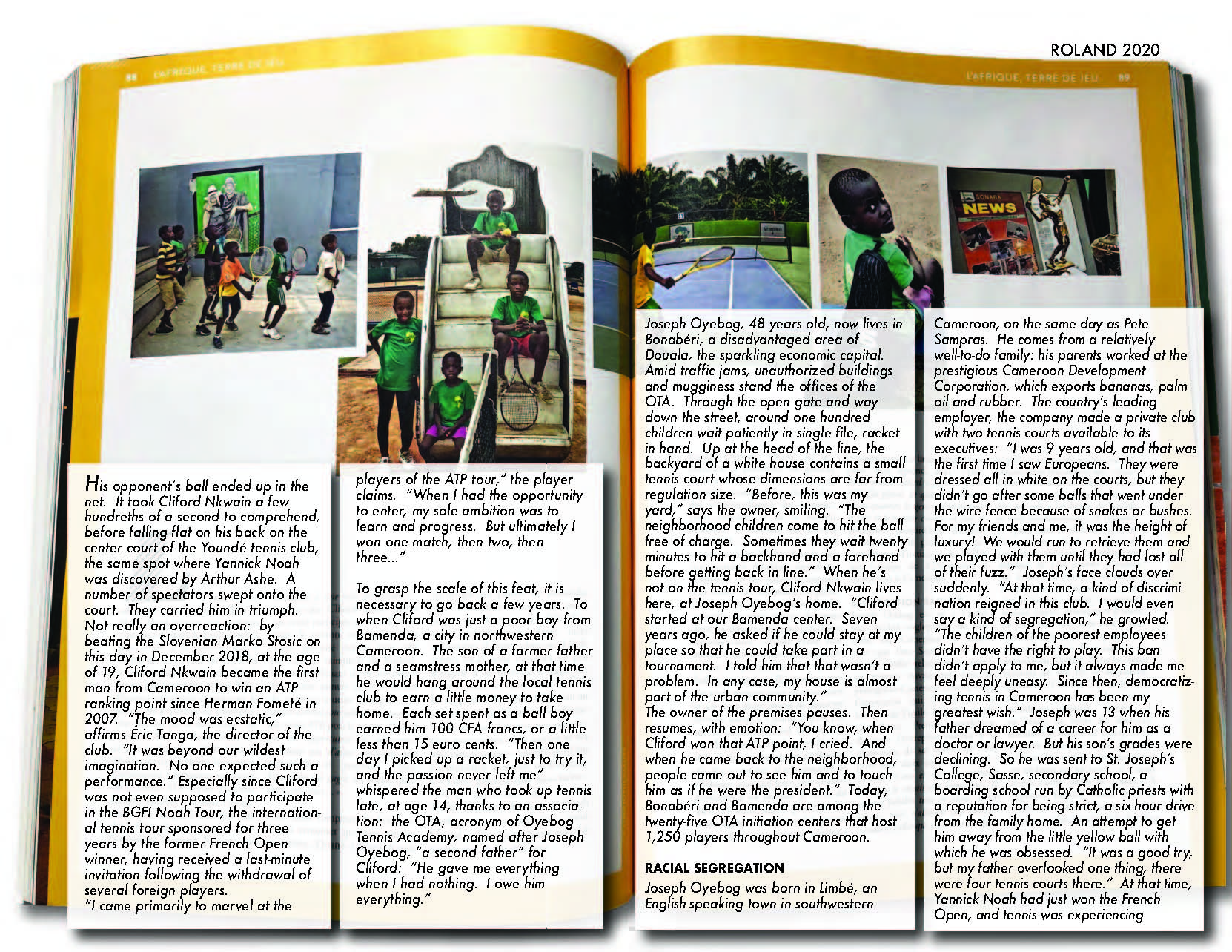 ROLAND 2020

88 L'AFRIQUE, TERRE DE JEU

L'AFRIQUE, TERRE DE JEU 89

NEWS

His opponent's ball ended up in the net. It took Cliford Nkwain a few hundreths of a second to comprehend, before falling flat on his back on the center court of the Youndé tennis club, the same spot where Yannick Noah was discovered by Arthur Ashe. A number of spectators swept onto the court. They carried him in triumph. Not really an overreaction: by beating the Slovenian Marko Stosic on this day in December 2018, at the age of 19, Cliford Nkwain became the first man from Cameroon to win an ATP ranking point since Herman Fometé in 2007. "The mood was ecstatic," affirms Éric Tanga, the director of the club. "It was beyond our wildest imagination. No one expected such a performance." Especially since Cliford was not even supposed to participate in the BGFI Noah Tour, the international tennis tour sponsored for three years by the former French Open winner, having received a last-minute invitation following the withdrawal of several foreign players.
"I came primarily to marvel at the players of the ATP tour," the player claims. "When I had the opportunity to enter, my sole ambition was to learn and progress. But ultimately I won one match, then two, then three..."

To grasp the scale of this feat, it is necessary to go back a few years. To when Cliford was just a poor boy from Bamenda, a city in northwestern Cameroon. The son of a farmer father and a seamstress mother, at that time he would hang around the local tennis club to earn a little money to take home. Each set spent as a ball boy earned him 100 CFA francs, or a little less than 15 euro cents. "Then one day I picked up a racket, just to try it, and the passion never left me" whispered the man who took up tennis late, at age 14, thanks to an association: the OTA, acronym of Oyebog Tennis Academy, named after Joseph Oyebog, "a second father" for Cliford: "He gave me everything when I had nothing. I owe him everything."

Joseph Oyebog, 48 years old, now lives in Bonabéri, a disadvantaged area of Douala, the sparkling economic capital. Amid traffic jams, unauthorized buildings and mugginess stand the offices of the OTA. Through the open gate and way down the street, around one hundred children wait patiently in single file, racket in hand. Up at the head of the line, the backyard of a white house contains a small tennis court whose dimensions are far from regulation size. "Before, this was my yard," says the owner, smiling. "The neighborhood children come to hit the ball free of charge. Sometimes they wait twenty minutes to hit a backhand and a forehand before getting back in line." When he's not on the tennis tour, Cliford Nkwain lives here, at Joseph Oyebog's home. "Cliford started at our Bamenda center. Seven years ago, he asked if he could stay at my place so that he could take part in a tournament. I told him that that wasn't a problem. In any case, my house is almost part of the urban community."
The owner of the premises pauses. Then resumes, with emotion: "You know, when Cliford won that ATP point, I cried. And when he came back to the neighborhood, people came out to see him and to touch him as if he were the president." Today, Bonabéri and Bamenda are among the twenty-five OTA initiation centers that host 1,250 players throughout Cameroon.

RACIAL SEGREGATION
Joseph Oyebog was born in Limbé, an English-speaking town in southwestern Cameroon, on the same day as Pete Sampras. He comes from a relatively well-to-do family: his parents worked at the prestigious Cameroon Development Corporation, which exports bananas, palm oil and rubber. The country's leading employer, the company made a private club with two tennis courts available to its executives: "I was 9 years old, and that was the first time I saw Europeans. They were dressed all in white on the courts, but they didn't go after some balls that went under the wire fence because of snakes or bushes. For my friends and me, it was the height of luxury! We would run to retrieve them and we played with them until they had lost all of their fuzz." Joseph's face clouds over suddenly. "At that time, a kind of discrimination reigned in this club. I would even say a kind of segregation," he growled. "The children of the poorest employees didn't have the right to play. This ban didn't apply to me, but it always made me feel deeply uneasy. Since then, democratizing tennis in Cameroon has been my greatest wish." Joseph was 13 when his father dreamed of a career for him as a doctor or lawyer. But his son's grades were declining. So he was sent to St. Joseph's College, Sasse, secondary school, a boarding school run by Catholic priests with a reputation for being strict, a six-hour drive from the family home. An attempt to get him away from the little yellow ball with which he was obsessed. "It was a good try, but my father overlooked one thing, there were four tennis courts there." At that time, Yannick Noah had just won the French Open, and tennis was experiencing